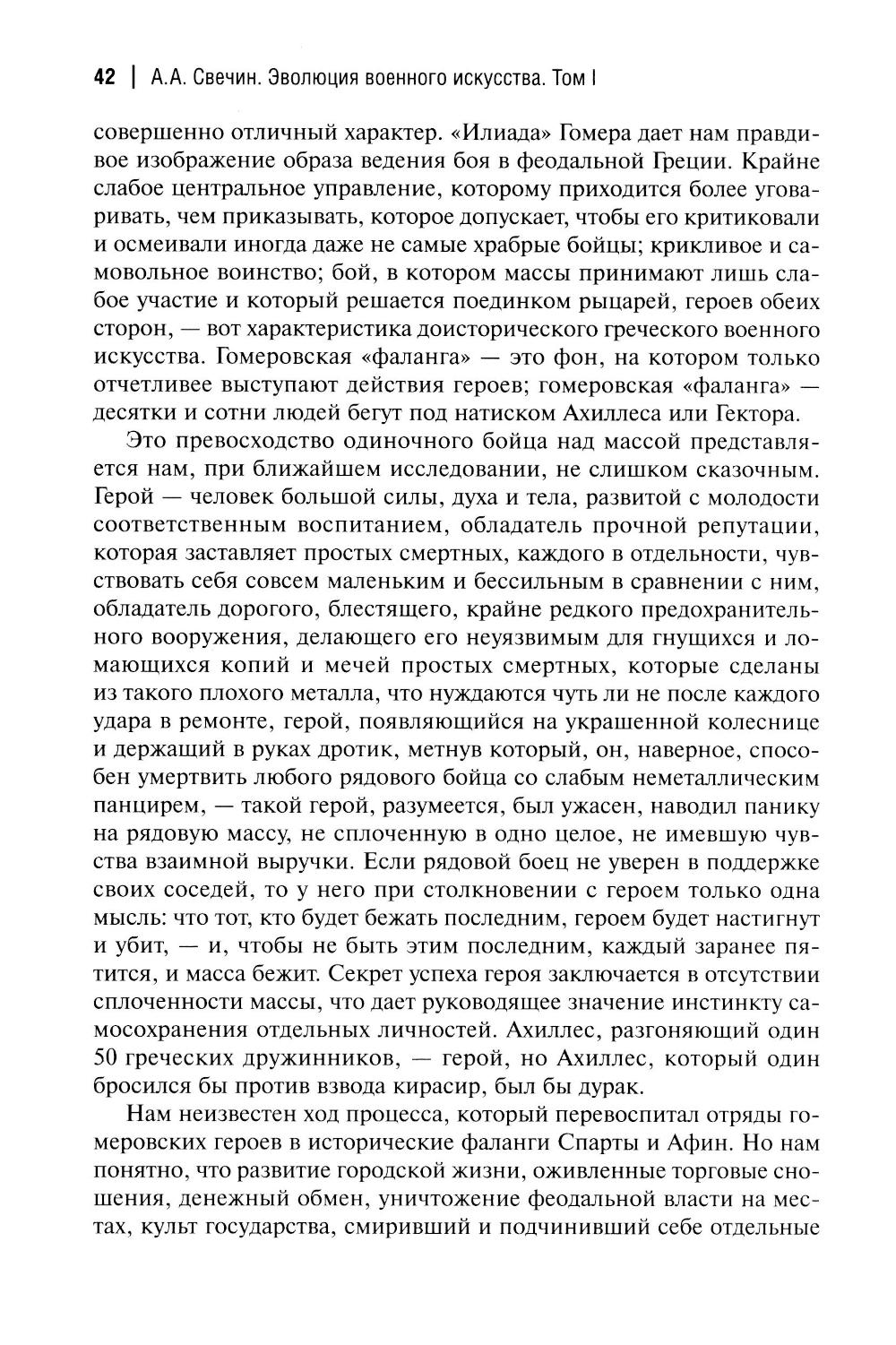 42 | А.А. Свечин. Эволюция военного искусства. Том I

совершенно отличный характер. «Илиада» Гомера дает нам правдивое изображение образа ведения боя в феодальной Греции. Крайне слабое центральное управление, которому приходится более уговаривать, чем приказывать, которое допускает, чтобы его критиковали и осмеивали иногда даже не самые храбрые бойцы; крикливое и самовольное воинство; бой, в котором массы принимают лишь слабое участие и который решается поединком рыцарей, героев обеих сторон, — вот характеристика доисторического греческого военного искусства. Гомеровская «фаланга» — это фон, на котором только отчетливее выступают действия героев; гомеровская «фаланга» — десятки и сотни людей бегут под натиском Ахиллеса или Гектора.

Это превосходство одиночного бойца над массой представляется нам, при ближайшем исследовании, не слишком сказочным. Герой — человек большой силы, духа и тела, развитой с молодости соответственным воспитанием, обладатель прочной репутации, которая заставляет простых смертных, каждого в отдельности, чувствовать себя совсем маленьким и бессильным в сравнении с ним, обладатель дорогого, блестящего, крайне редкого предохранительного вооружения, делающего его неуязвимым для гнущихся и ломающихся копий и мечей простых смертных, которые сделаны из такого плохого металла, что нуждаются чуть ли не после каждого удара в ремонте, герой, появляющийся на украшенной колеснице и держащий в руках дротик, метнув который, он, наверное, способен умертвить любого рядового бойца со слабым неметаллическим панцирем, — такой герой, разумеется, был ужасен, наводил панику на рядовую массу, не сплоченную в одно целое, не имевшую чувства взаимной выручки. Если рядовой боец не уверен в поддержке своих соседей, то у него при столкновении с героем только одна мысль: что тот, кто будет бежать последним, героем будет настигнут и убит, — и, чтобы не быть этим последним, каждый заранее пятится, и масса бежит. Секрет успеха героя заключается в отсутствии сплоченности массы, что дает руководящее значение инстинкту самосохранения отдельных личностей. Ахиллес, разгоняющий один 50 греческих дружинников, — герой, но Ахиллес, который один бросился бы против взвода кирасир, был бы дурак.

Нам неизвестен ход процесса, который перевоспитал отряды гомеровских героев в исторические фаланги Спарты и Афин. Но нам понятно, что развитие городской жизни, оживленные торговые сношения, денежный обмен, уничтожение феодальной власти на местах, культ государства, смиривший и подчинивший себе отдельные